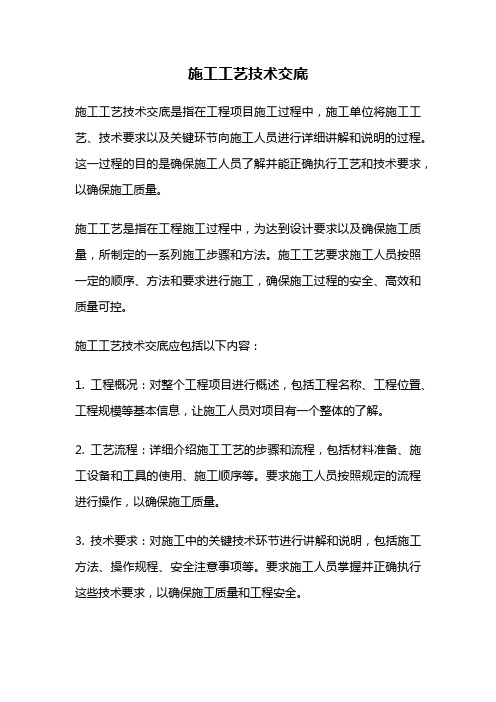 施工工艺技术交底

施工工艺技术交底是指在工程项目施工过程中，施工单位将施工工艺、技术要求以及关键环节向施工人员进行详细讲解和说明的过程。这一过程的目的是确保施工人员了解并能正确执行工艺和技术要求，以确保施工质量。

施工工艺是指在工程施工过程中，为达到设计要求以及确保施工质量，所制定的一系列施工步骤和方法。施工工艺要求施工人员按照一定的顺序、方法和要求进行施工，确保施工过程的安全、高效和质量可控。

施工工艺技术交底应包括以下内容：

1. 工程概况：对整个工程项目进行概述，包括工程名称、工程位置、工程规模等基本信息，让施工人员对项目有一个整体的了解。

2. 工艺流程：详细介绍施工工艺的步骤和流程，包括材料准备、施工设备和工具的使用、施工顺序等。要求施工人员按照规定的流程进行操作，以确保施工质量。

3. 技术要求：对施工中的关键技术环节进行讲解和说明，包括施工方法、操作规程、安全注意事项等。要求施工人员掌握并正确执行这些技术要求，以确保施工质量和工程安全。